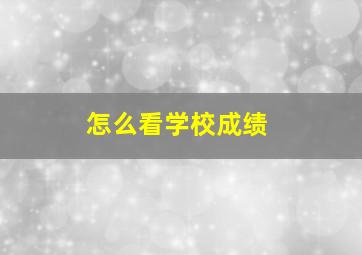 怎么看学校成绩